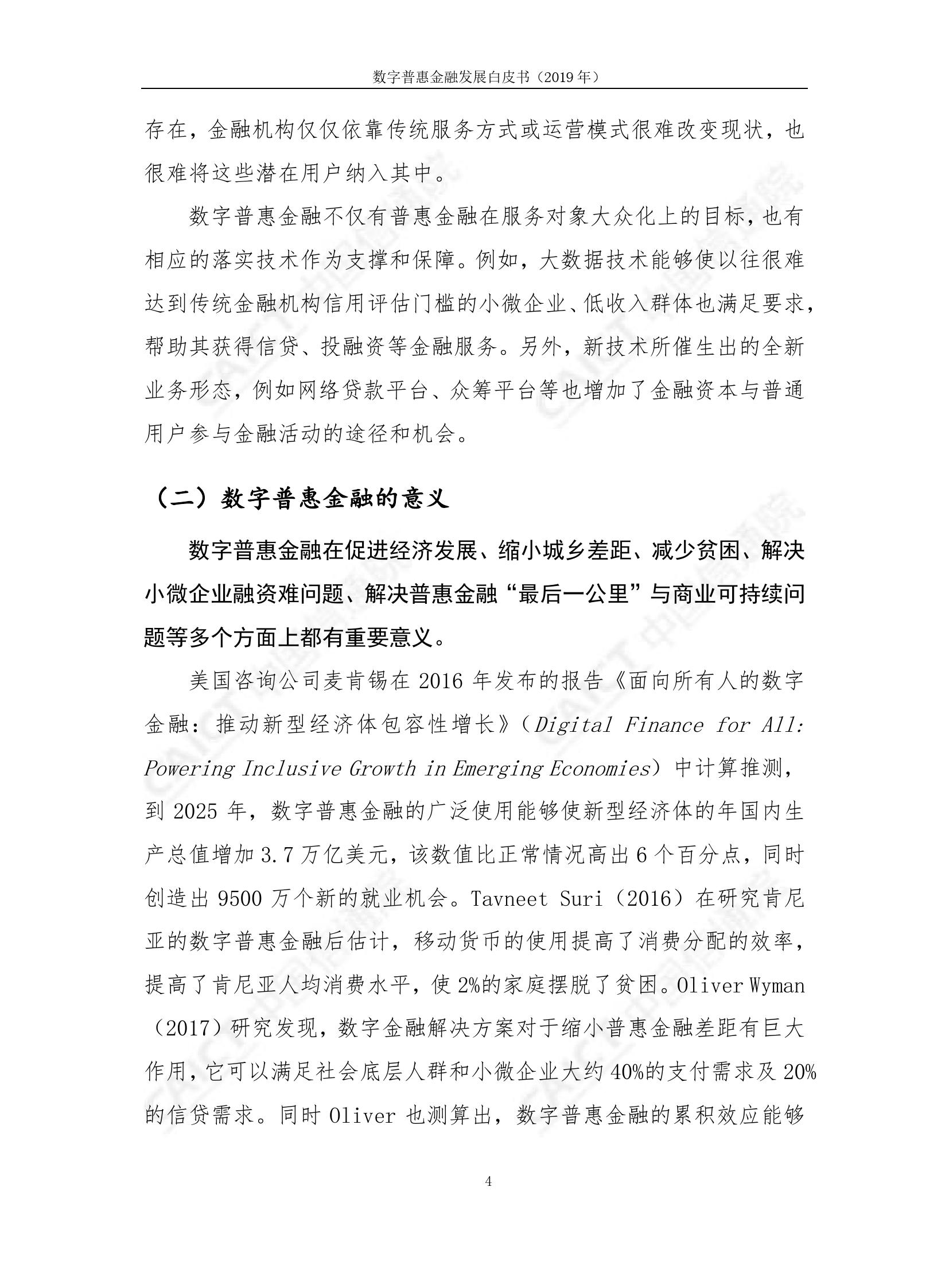 数字普惠金融发展白皮书（2019 年）

存在，金融机构仅仅依靠传统服务方式或运营模式很难改变现状，也很难将这些潜在用户纳入其中。

数字普惠金融不仅有普惠金融在服务对象大众化上的目标，也有相应的落实技术作为支撑和保障。例如，大数据技术能够使以往很难达到传统金融机构信用评估门槛的小微企业、低收入群体也满足要求，帮助其获得信贷、投融资等金融服务。另外，新技术所催生出的全新业务形态，例如网络贷款平台、众筹平台等也增加了金融资本与普通用户参与金融活动的途径和机会。

（二）数字普惠金融的意义

数字普惠金融在促进经济发展、缩小城乡差距、减少贫困、解决小微企业融资难问题、解决普惠金融“最后一公里”与商业可持续问题等多个方面上都有重要意义。

美国咨询公司麦肯锡在 2016 年发布的报告《面向所有人的数字金融：推动新型经济体包容性增长》（Digital Finance for All: Powering Inclusive Growth in Emerging Economies）中计算推测，到 2025 年，数字普惠金融的广泛使用能够使新型经济体的年国内生产总值增加 3.7 万亿美元，该数值比正常情况高出 6 个百分点，同时创造出 9500 万个新的就业机会。Tavneet Suri（2016）在研究肯尼亚的数字普惠金融后估计，移动货币的使用提高了消费分配的效率，提高了肯尼亚人均消费水平，使 2%的家庭摆脱了贫困。Oliver Wyman（2017）研究发现，数字金融解决方案对于缩小普惠金融差距有巨大作用，它可以满足社会底层人群和小微企业大约 40%的支付需求及 20%的信贷需求。同时 Oliver 也测算出，数字普惠金融的累积效应能够

4